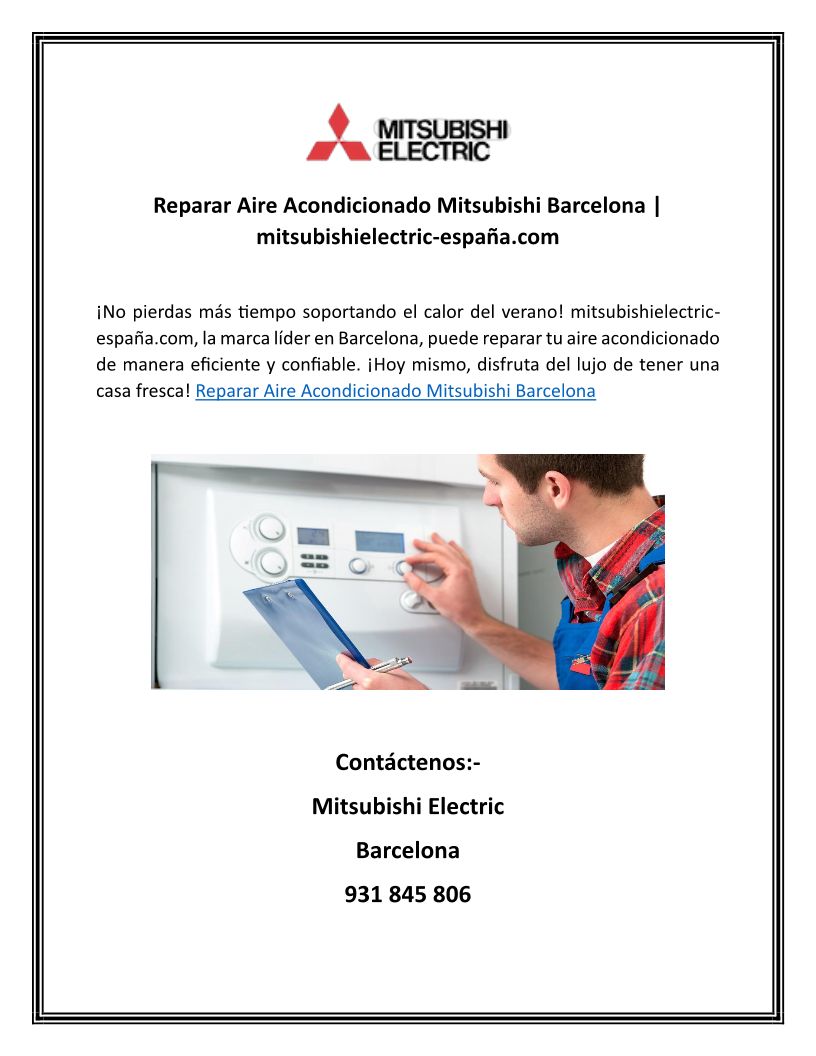 MITSUBISHI ELECTRIC

Reparar Aire Acondicionado Mitsubishi Barcelona | mitsubishielectric-españa.com

¡No pierdas más tiempo soportando el calor del verano! mitsubishielectric-españa.com, la marca líder en Barcelona, puede reparar tu aire acondicionado de manera eficiente y confiable. ¡Hoy mismo, disfruta del lujo de tener una casa fresca! Reparar Aire Acondicionado Mitsubishi Barcelona

Contáctenos:-

Mitsubishi Electric

Barcelona

931 845 806